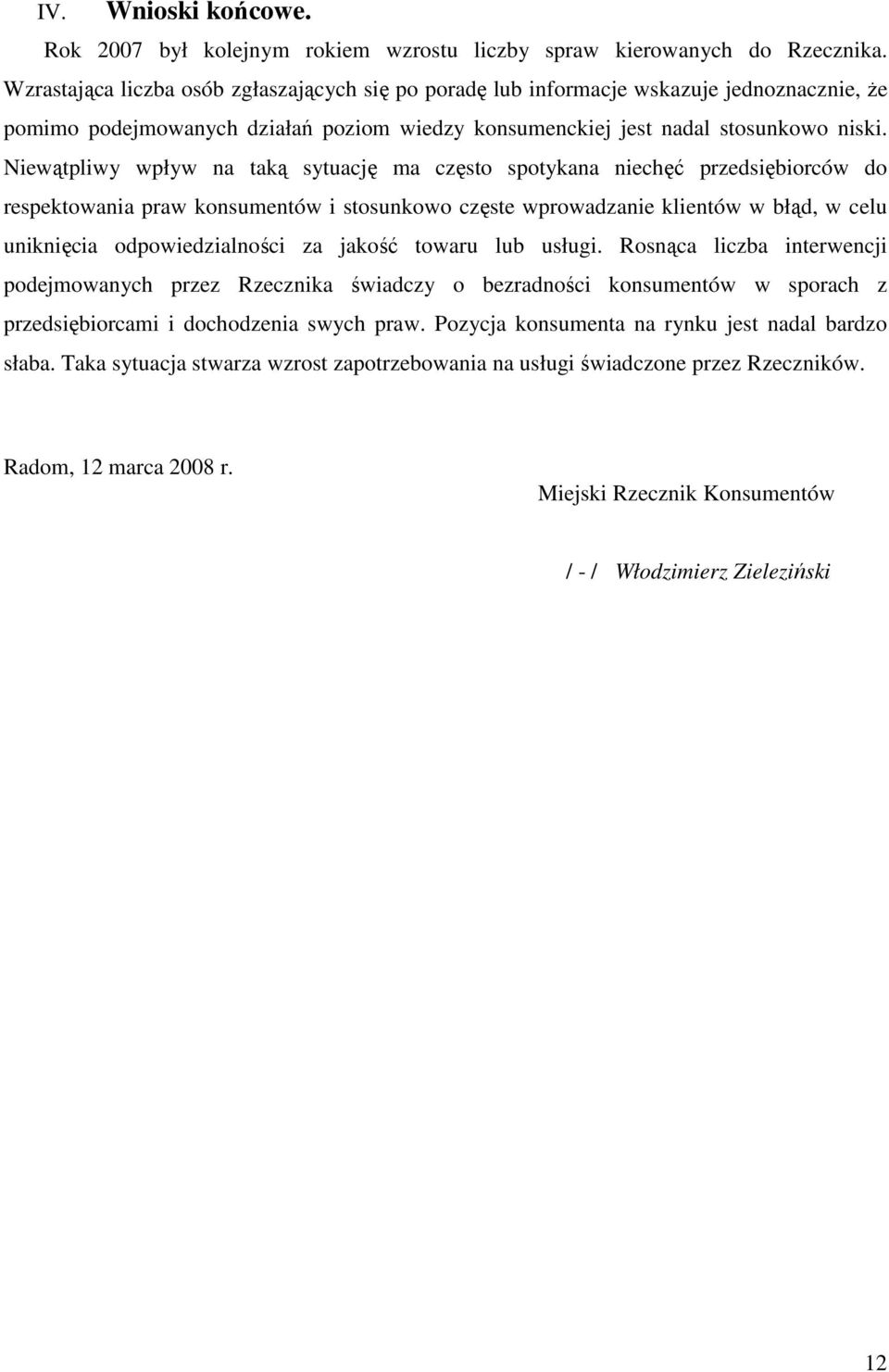 IV. Wnioski końcowe.

Rok 2007 był kolejnym rokiem wzrostu liczby spraw kierowanych do Rzecznika. Wzrastająca liczba osób zgłaszających się po poradę lub informacje wskazuje jednoznacznie, że pomimo podejmowanych działań poziom wiedzy konsumenckiej jest nadal stosunkowo niski. Niewątpliwy wpływ na taką sytuację ma często spotykana niechęć przedsiębiorców do respektowania praw konsumentów i stosunkowo częste wprowadzanie klientów w błąd, w celu uniknięcia odpowiedzialności za jakość towaru lub usługi. Rosnąca liczba interwencji podejmowanych przez Rzecznika świadczy o bezradności konsumentów w sporach z przedsiębiorcami i dochodzenia swych praw. Pozycja konsumenta na rynku jest nadal bardzo słaba. Taka sytuacja stwarza wzrost zapotrzebowania na usługi świadczone przez Rzeczników.

Radom, 12 marca 2008 r.

Miejski Rzecznik Konsumentów

/ - / Włodzimierz Zieleziński

12